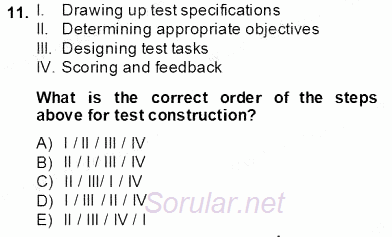 11. I. Drawing up test specifications
II. Determining appropriate objectives
III. Designing test tasks
IV. Scoring and feedback

What is the correct order of the steps above for test construction?

A) I / II / III / IV
B) II / I / III / IV
C) II / III/ I / IV
D) I / III / II / IV
E) II / III / IV / I

Sorular.net